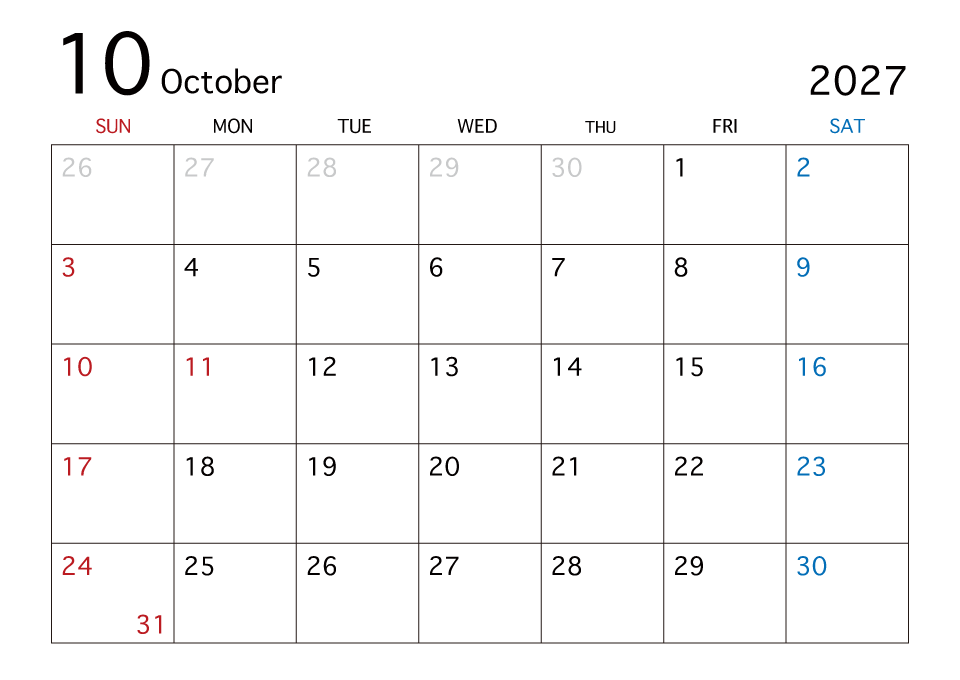 10 October

2027

| SUN | MON | TUE | WED | THU | FRI | SAT |
|---|---|---|---|---|---|---|
| 26 | 27 | 28 | 29 | 30 | 1 | 2 |
| 3 | 4 | 5 | 6 | 7 | 8 | 9 |
| 10 | 11 | 12 | 13 | 14 | 15 | 16 |
| 17 | 18 | 19 | 20 | 21 | 22 | 23 |
| 24 31 | 25 | 26 | 27 | 28 | 29 | 30 |